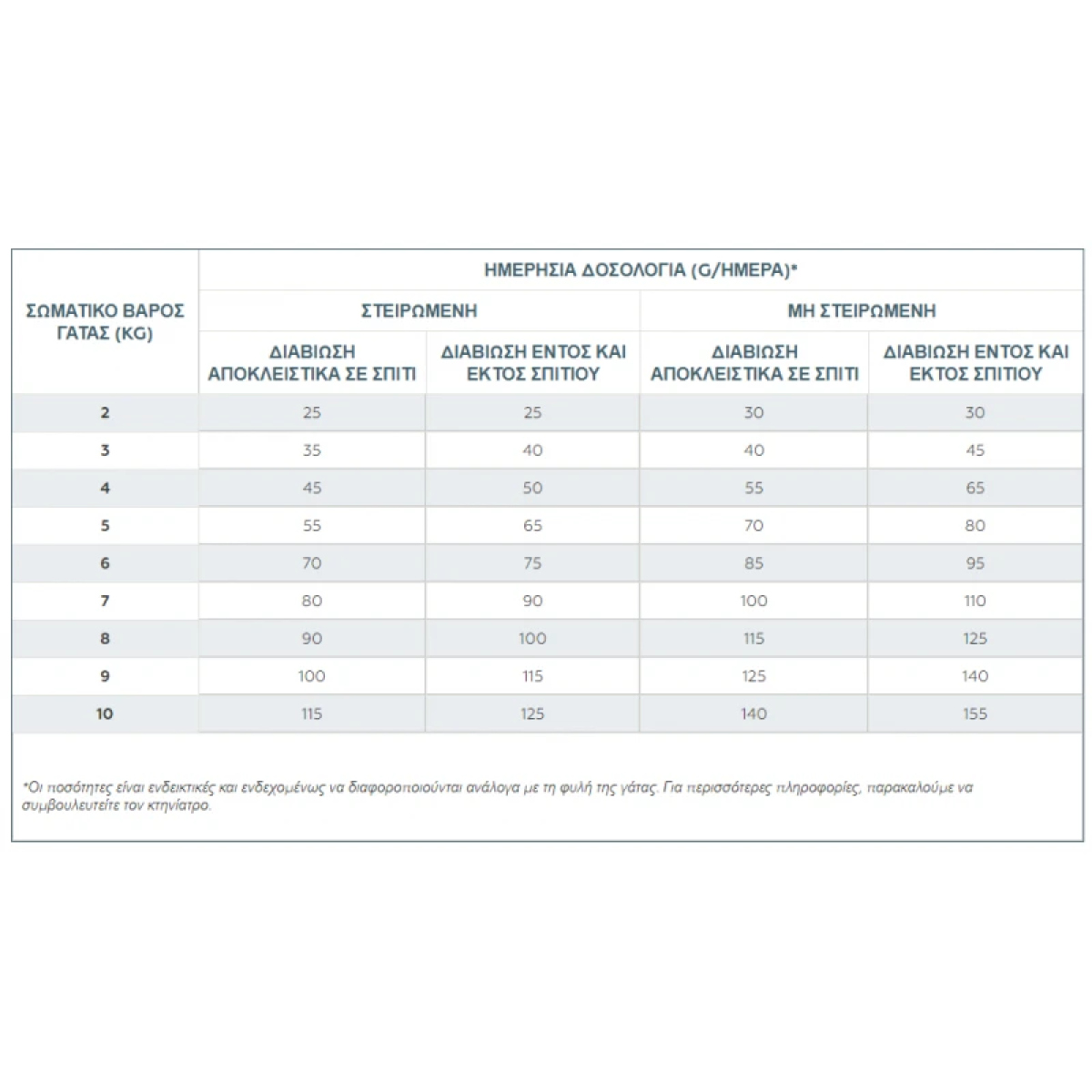 | ΣΩΜΑΤΙΚΟ ΒΑΡΟΣ ΓΑΤΑΣ (KG) | ΗΜΕΡΗΣΙΑ ΔΟΣΟΛΟΓΙΑ (G/ΗΜΕΡΑ)* | | | |
|---|---|---|---|---|
| | ΣΤΕΙΡΩΜΕΝΗ | | ΜΗ ΣΤΕΙΡΩΜΕΝΗ | |
| | ΔΙΑΒΙΩΣΗ ΑΠΟΚΛΕΙΣΤΙΚΑ ΣΕ ΣΠΙΤΙ | ΔΙΑΒΙΩΣΗ ΕΝΤΟΣ ΚΑΙ ΕΚΤΟΣ ΣΠΙΤΙΟΥ | ΔΙΑΒΙΩΣΗ ΑΠΟΚΛΕΙΣΤΙΚΑ ΣΕ ΣΠΙΤΙ | ΔΙΑΒΙΩΣΗ ΕΝΤΟΣ ΚΑΙ ΕΚΤΟΣ ΣΠΙΤΙΟΥ |
| 2 | 25 | 25 | 30 | 30 |
| 3 | 35 | 40 | 40 | 45 |
| 4 | 45 | 50 | 55 | 65 |
| 5 | 55 | 65 | 70 | 80 |
| 6 | 70 | 75 | 85 | 95 |
| 7 | 80 | 90 | 100 | 110 |
| 8 | 90 | 100 | 115 | 125 |
| 9 | 100 | 115 | 125 | 140 |
| 10 | 115 | 125 | 140 | 155 |

*Οι ποσότητες είναι ενδεικτικές και ενδεχομένως να διαφοροποιούνται ανάλογα με τη φυλή της γάτας. Για περισσότερες πληροφορίες, παρακαλούμε να συμβουλευτείτε τον κτηνίατρο.